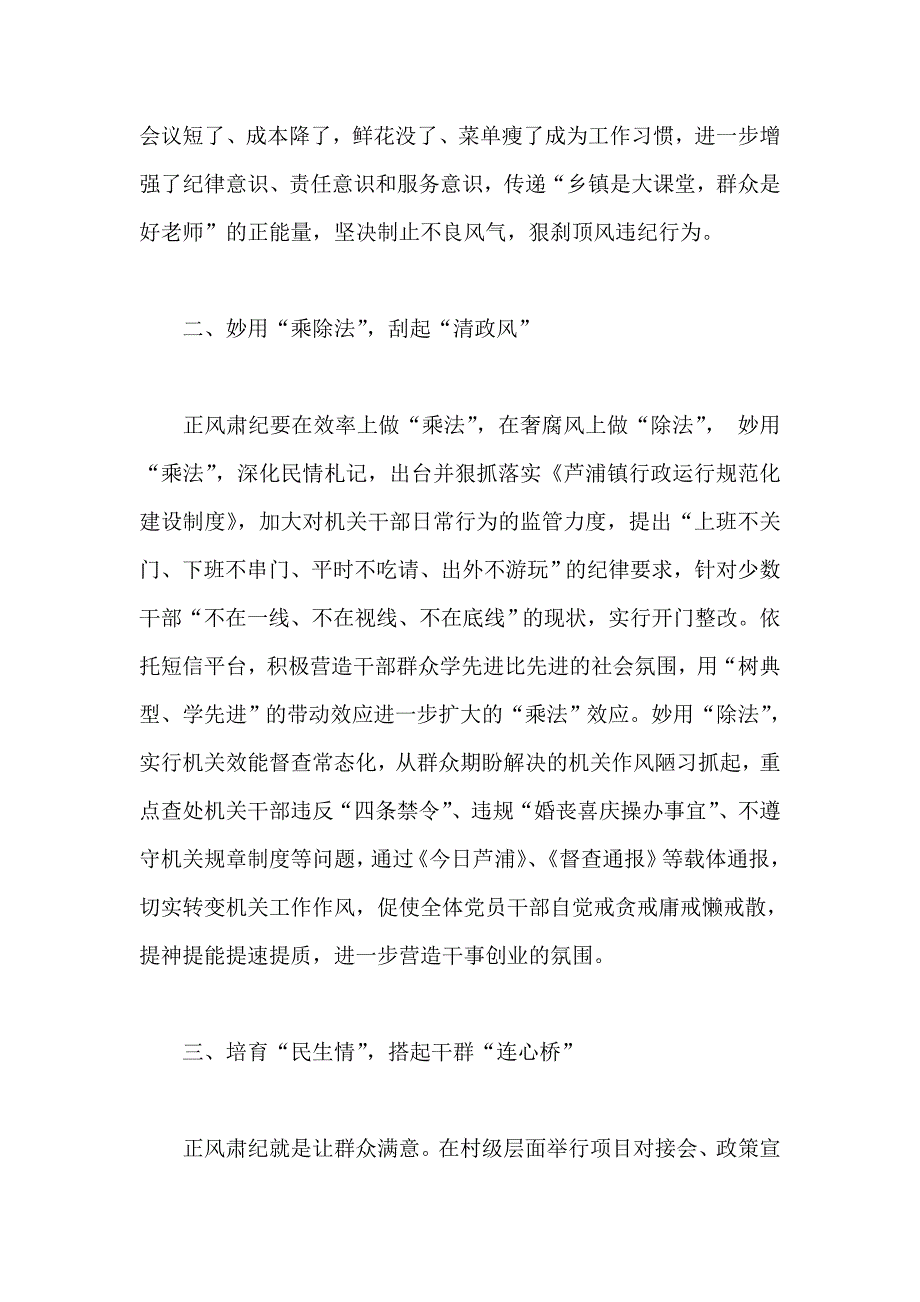 会议短了、成本降了，鲜花没了、菜单瘦了成为工作习惯，进一步增强了纪律意识、责任意识和服务意识，传递“乡镇是大课堂，群众是好老师”的正能量，坚决制止不良风气，狠刹顶风违纪行为。

二、妙用“乘除法”，刮起“清政风”

正风肃纪要在效率上做“乘法”，在奢腐风上做“除法”， 妙用“乘法”，深化民情札记，出台并狠抓落实《芦浦镇行政运行规范化建设制度》，加大对机关干部日常行为的监管力度，提出“上班不关门、下班不串门、平时不吃请、出外不游玩”的纪律要求，针对少数干部“不在一线、不在视线、不在底线”的现状，实行开门整改。依托短信平台，积极营造干部群众学先进比先进的社会氛围，用“树典型、学先进”的带动效应进一步扩大的“乘法”效应。妙用“除法”，实行机关效能督查常态化，从群众期盼解决的机关作风陋习抓起，重点查处机关干部违反“四条禁令”、违规“婚丧喜庆操办事宜”、不遵守机关规章制度等问题，通过《今日芦浦》、《督查通报》等载体通报，切实转变机关工作作风，促使全体党员干部自觉戒贪戒庸戒懒戒散，提神提能提速提质，进一步营造干事创业的氛围。

三、培育“民生情”，搭起干群“连心桥”

正风肃纪就是让群众满意。在村级层面举行项目对接会、政策宣